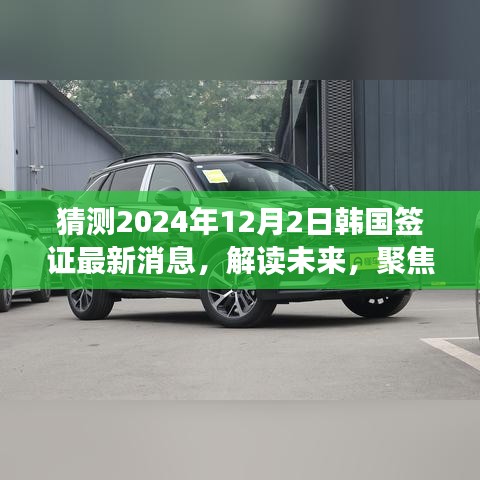 猜测2024年12月2日韩国签证最新消息，解读未来，聚焦